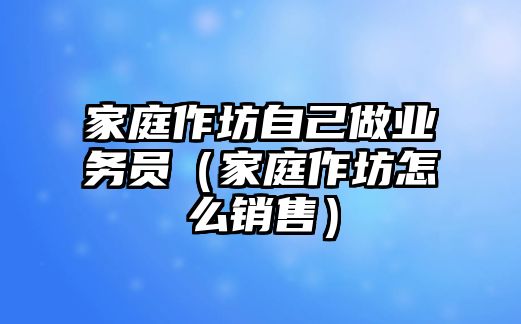 家庭作坊自己做业务员（家庭作坊怎么销售）